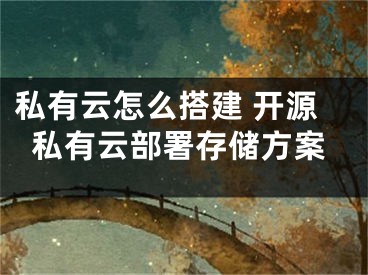 私有云怎么搭建 开源私有云部署存储方案